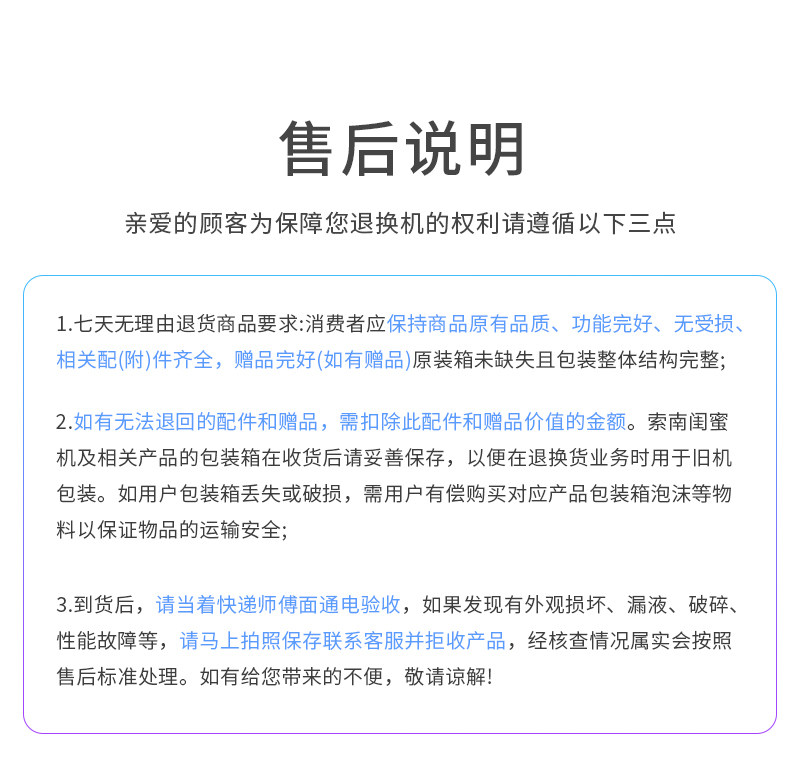 售后说明

亲爱的顾客为保障您退换机的权利请遵循以下三点

1.七天无理由退货商品要求:消费者应保持商品原有品质、功能完好、无受损、相关配(附)件齐全，赠品完好(如有赠品)原装箱未缺失且包装整体结构完整;

2.如有无法退回的配件和赠品，需扣除此配件和赠品价值的金额。索南闺蜜机及相关产品的包装箱在收货后请妥善保存，以便在退换货业务时用于旧机包装。如用户包装箱丢失或破损，需用户有偿购买对应产品包装箱泡沫等物料以保证物品的运输安全;

3.到货后，请当着快递师傅面通电验收，如果发现有外观损坏、漏液、破碎、性能故障等，请马上拍照保存联系客服并拒收产品，经核查情况属实会按照售后标准处理。如有给您带来的不便，敬请谅解!